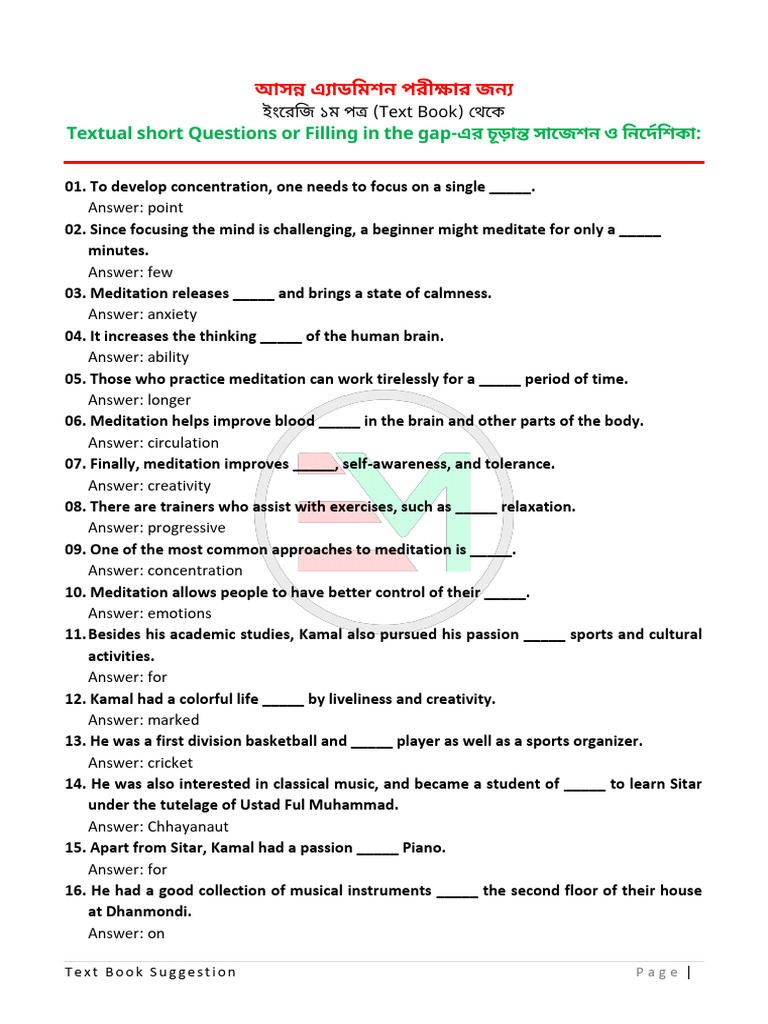 আসন্ন এ্যাডমিশন পরীক্ষার জন্য
ইংরেজি ১ম পত্র (Text Book) থেকে
Textual short Questions or Filling in the gap-এর চূড়ান্ত সাজেশন ও নির্দেশিকা:

01. To develop concentration, one needs to focus on a single ____.
Answer: point

02. Since focusing the mind is challenging, a beginner might meditate for only a ____ minutes.
Answer: few

03. Meditation releases ____ and brings a state of calmness.
Answer: anxiety

04. It increases the thinking ____ of the human brain.
Answer: ability

05. Those who practice meditation can work tirelessly for a ____ period of time.
Answer: longer

06. Meditation helps improve blood ____ in the brain and other parts of the body.
Answer: circulation

07. Finally, meditation improves ____, self-awareness, and tolerance.
Answer: creativity

08. There are trainers who assist with exercises, such as ____ relaxation.
Answer: progressive

09. One of the most common approaches to meditation is ____.
Answer: concentration

10. Meditation allows people to have better control of their ____.
Answer: emotions

11. Besides his academic studies, Kamal also pursued his passion ____ sports and cultural activities.
Answer: for

12. Kamal had a colorful life ____ by liveliness and creativity.
Answer: marked

13. He was a first division basketball and ____ player as well as a sports organizer.
Answer: cricket

14. He was also interested in classical music, and became a student of ____ to learn Sitar under the tutelage of Ustad Ful Muhammad.
Answer: Chhayanaut

15. Apart from Sitar, Kamal had a passion ____ Piano.
Answer: for

16. He had a good collection of musical instruments ____ the second floor of their house at Dhanmondi.
Answer: on

Text Book Suggestion
Page |